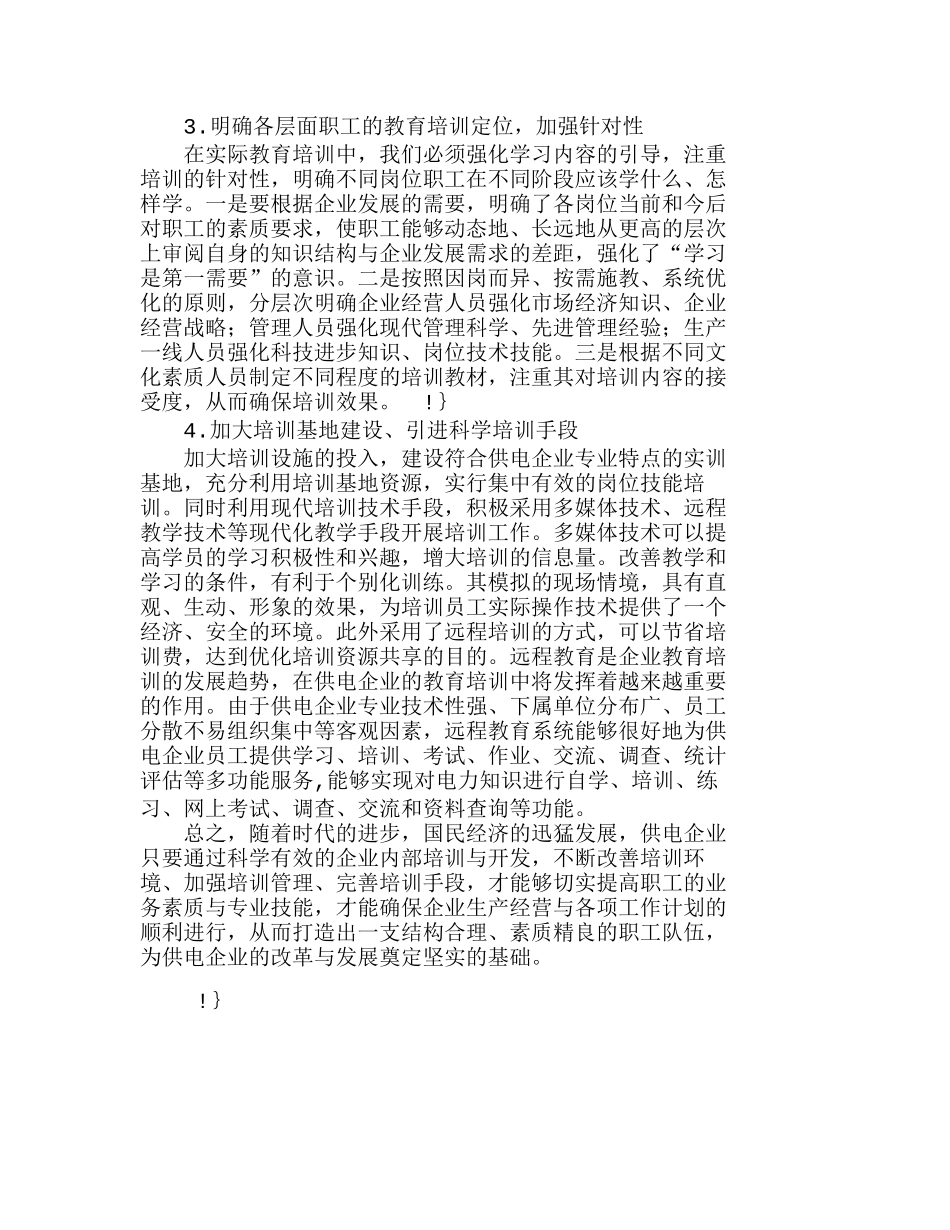 3.明确各层面职工的教育培训定位，加强针对性

在实际教育培训中，我们必须强化学习内容的引导，注重培训的针对性，明确不同岗位职工在不同阶段应该学什么、怎样学。一是要根据企业发展的需要，明确了各岗位当前和今后对职工的素质要求，使职工能够动态地、长远地从更高的层次上审阅自身的知识结构与企业发展需求的差距，强化了“学习是第一需要”的意识。二是按照因岗而异、按需施教、系统优化的原则，分层次明确企业经营人员强化市场经济知识、企业经营战略；管理人员强化现代管理科学、先进管理经验；生产一线人员强化科技进步知识、岗位技术技能。三是根据不同文化素质人员制定不同程度的培训教材，注重其对培训内容的接受度，从而确保培训效果。 !}

4.加大培训基地建设、引进科学培训手段

加大培训设施的投入，建设符合供电企业专业特点的实训基地，充分利用培训基地资源，实行集中有效的岗位技能培训。同时利用现代培训技术手段，积极采用多媒体技术、远程教学技术等现代化教学手段开展培训工作。多媒体技术可以提高学员的学习积极性和兴趣，增大培训的信息量。改善教学和学习的条件，有利于个别化训练。其模拟的现场情境，具有直观、生动、形象的效果，为培训员工实际操作技术提供了一个经济、安全的环境。此外采用了远程培训的方式，可以节省培训费，达到优化培训资源共享的目的。远程教育是企业教育培训的发展趋势，在供电企业的教育培训中将发挥着越来越重要的作用。由于供电企业专业技术性强、下属单位分布广、员工分散不易组织集中等客观因素，远程教育系统能够很好地为供电企业员工提供学习、培训、考试、作业、交流、调查、统计评估等多功能服务,能够实现对电力知识进行自学、培训、练习、网上考试、调查、交流和资料查询等功能。

总之，随着时代的进步，国民经济的迅猛发展，供电企业只要通过科学有效的企业内部培训与开发，不断改善培训环境、加强培训管理、完善培训手段，才能够切实提高职工的业务素质与专业技能，才能确保企业生产经营与各项工作计划的顺利进行，从而打造出一支结构合理、素质精良的职工队伍，为供电企业的改革与发展奠定坚实的基础。

!}